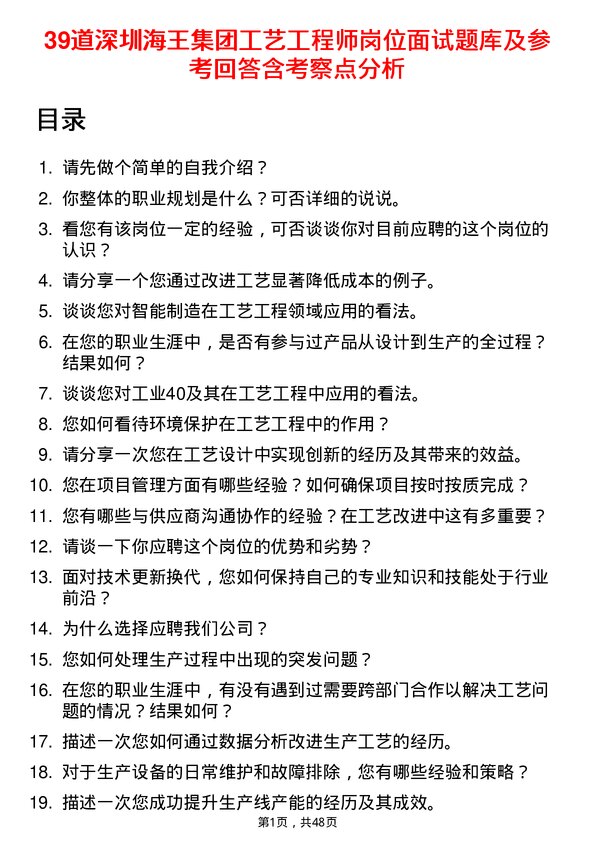 39道深圳海王集团工艺工程师岗位面试题库及参考回答含考察点分析

目录

1. 请先做个简单的自我介绍？
2. 你整体的职业规划是什么？可否详细的说说。
3. 看您有该岗位一定的经验，可否谈谈你对目前应聘的这个岗位的认识？
4. 请分享一个您通过改进工艺显著降低成本的例子。
5. 谈谈您对智能制造在工艺工程领域应用的看法。
6. 在您的职业生涯中，是否有参与过产品从设计到生产的全过程？结果如何？
7. 谈谈您对工业40及其在工艺工程中应用的看法。
8. 您如何看待环境保护在工艺工程中的作用？
9. 请分享一次您在工艺设计中实现创新的经历及其带来的效益。
10. 您在项目管理方面有哪些经验？如何确保项目按时按质完成？
11. 您有哪些与供应商沟通协作的经验？在工艺改进中这有多重要？
12. 请谈一下你应聘这个岗位的优势和劣势？
13. 面对技术更新换代，您如何保持自己的专业知识和技能处于行业前沿？
14. 为什么选择应聘我们公司？
15. 您如何处理生产过程中出现的突发问题？
16. 在您的职业生涯中，有没有遇到过需要跨部门合作以解决工艺问题的情况？结果如何？
17. 描述一次您如何通过数据分析改进生产工艺的经历。
18. 对于生产设备的日常维护和故障排除，您有哪些经验和策略？
19. 描述一次您成功提升生产线产能的经历及其成效。

第1页，共48页